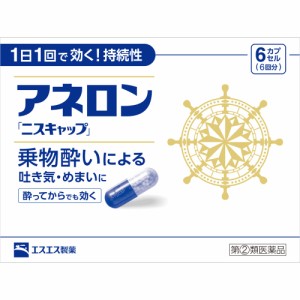 1日1回で効く！持続性

6カプセル
（6回分）

アネロン
「ニスキャップ」

乗物酔いによる
吐き気・めまいに

酔ってからでも効く

エスエス製薬

第②類医薬品